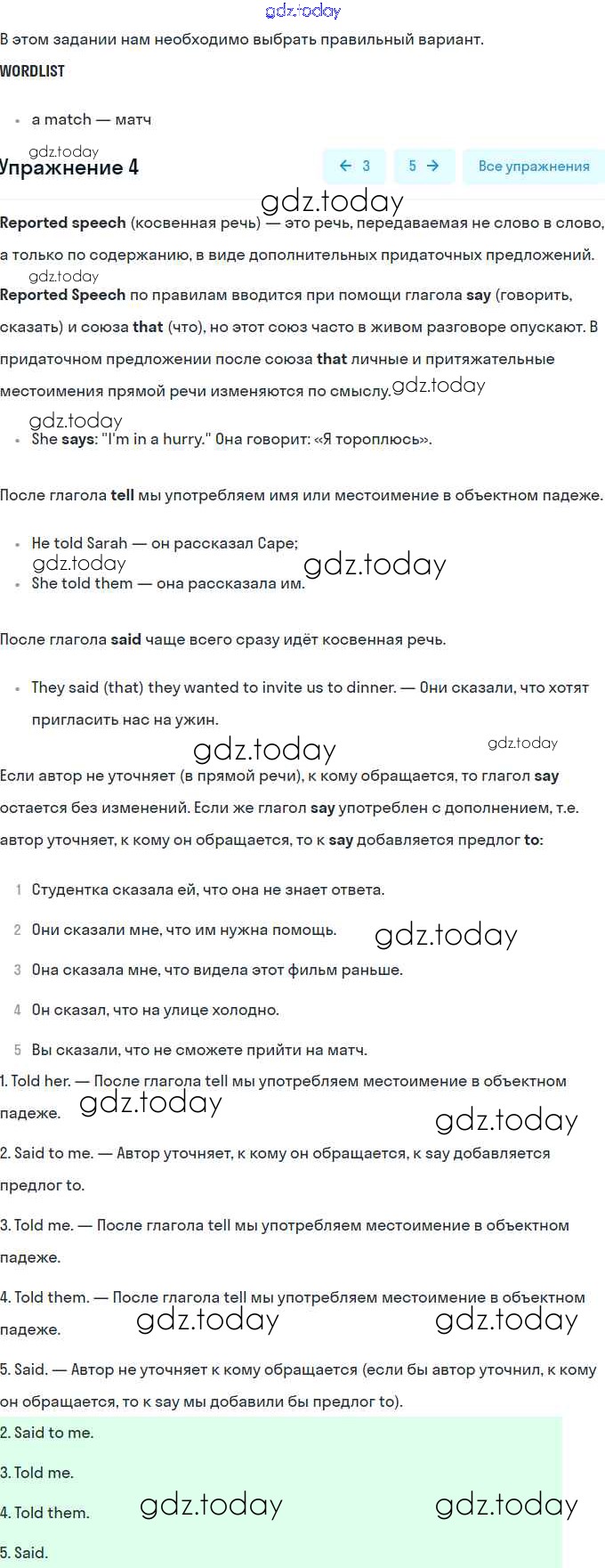 gdz.today

В этом задании нам необходимо выбрать правильный вариант.

WORDLIST

- a match — матч

gdz.today

Упражнение 4

← 3   5 →   Все упражнения

gdz.today

Reported speech (косвенная речь) — это речь, передаваемая не слово в слово, а только по содержанию, в виде дополнительных придаточных предложений.

gdz.today

Reported Speech по правилам вводится при помощи глагола say (говорить, сказать) и союза that (что), но этот союз часто в живом разговоре опускают. В придаточном предложении после союза that личные и притяжательные местоимения прямой речи изменяются по смыслу. gdz.today

gdz.today

- She says: "I'm in a hurry." Она говорит: «Я тороплюсь».

После глагола tell мы употребляем имя или местоимение в объектном падеже.

- He told Sarah — он рассказал Саре;
gdz.today gdz.today
- She told them — она рассказала им.

После глагола said чаще всего сразу идёт косвенная речь.

- They said (that) they wanted to invite us to dinner. — Они сказали, что хотят пригласить нас на ужин.

gdz.today gdz.today

Если автор не уточняет (в прямой речи), к кому обращается, то глагол say остается без изменений. Если же глагол say употреблен с дополнением, т.е. автор уточняет, к кому он обращается, то к say добавляется предлог to:

1 Студентка сказала ей, что она не знает ответа.

2 Они сказали мне, что им нужна помощь. gdz.today

3 Она сказала мне, что видела этот фильм раньше.

4 Он сказал, что на улице холодно.

5 Вы сказали, что не сможете прийти на матч.

1. Told her. — После глагола tell мы употребляем местоимение в объектном падеже. gdz.today gdz.today

2. Said to me. — Автор уточняет, к кому он обращается, к say добавляется предлог to.

3. Told me. — После глагола tell мы употребляем местоимение в объектном падеже.

4. Told them. — После глагола tell мы употребляем местоимение в объектном падеже. gdz.today gdz.today

5. Said. — Автор не уточняет к кому обращается (если бы автор уточнил, к кому он обращается, то к say мы добавили бы предлог to).

2. Said to me.

3. Told me.

4. Told them. gdz.today gdz.today

5. Said.